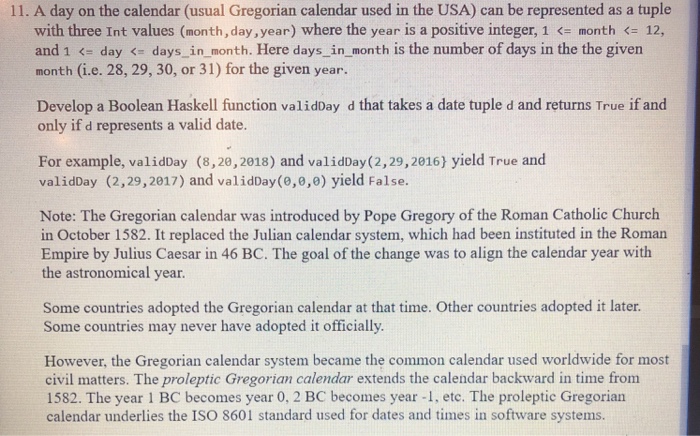 11. A day on the calendar (usual Gregorian calendar used in the USA) can be represented as a tuple with three Int values (month,day,year) where the year is a positive integer, 1 <= month <= 12, and 1 <= day <= days_in_month. Here days_in_month is the number of days in the the given month (i.e. 28, 29, 30, or 31) for the given year.

Develop a Boolean Haskell function validDay d that takes a date tuple d and returns True if and only if d represents a valid date.

For example, validDay (8,20,2018) and validDay(2,29,2016} yield True and validDay (2,29,2017) and validDay(0,0,0) yield False.

Note: The Gregorian calendar was introduced by Pope Gregory of the Roman Catholic Church in October 1582. It replaced the Julian calendar system, which had been instituted in the Roman Empire by Julius Caesar in 46 BC. The goal of the change was to align the calendar year with the astronomical year.

Some countries adopted the Gregorian calendar at that time. Other countries adopted it later. Some countries may never have adopted it officially.

However, the Gregorian calendar system became the common calendar used worldwide for most civil matters. The proleptic Gregorian calendar extends the calendar backward in time from 1582. The year 1 BC becomes year 0, 2 BC becomes year -1, etc. The proleptic Gregorian calendar underlies the ISO 8601 standard used for dates and times in software systems.